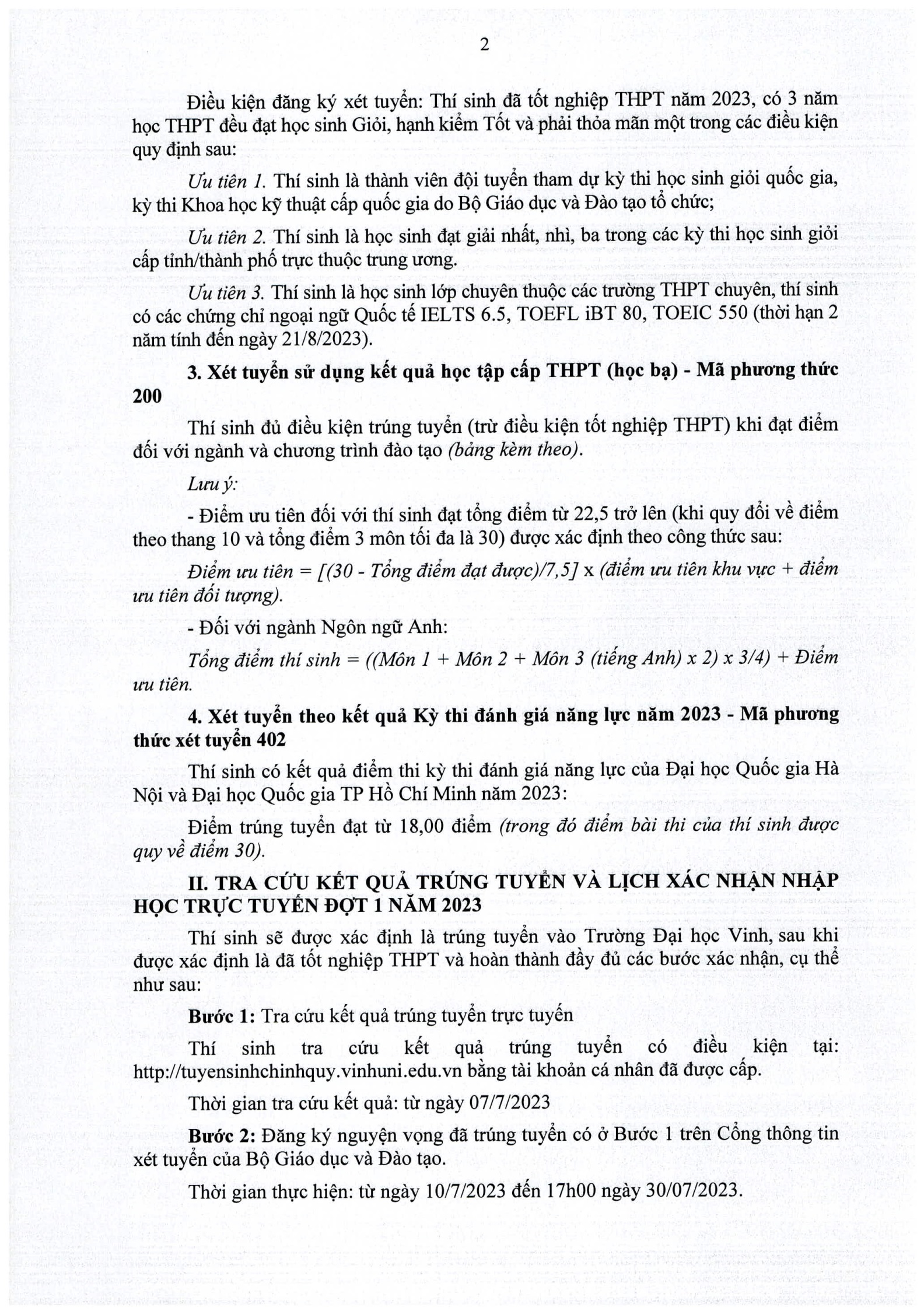 2

Điều kiện đăng ký xét tuyển: Thí sinh đã tốt nghiệp THPT năm 2023, có 3 năm học THPT đều đạt học sinh Giỏi, hạnh kiểm Tốt và phải thỏa mãn một trong các điều kiện quy định sau:

Ưu tiên 1. Thí sinh là thành viên đội tuyển tham dự kỳ thi học sinh giỏi quốc gia, kỳ thi Khoa học kỹ thuật cấp quốc gia do Bộ Giáo dục và Đào tạo tổ chức;

Ưu tiên 2. Thí sinh là học sinh đạt giải nhất, nhì, ba trong các kỳ thi học sinh giỏi cấp tỉnh/thành phố trực thuộc trung ương.

Ưu tiên 3. Thí sinh là học sinh lớp chuyên thuộc các trường THPT chuyên, thí sinh có các chứng chỉ ngoại ngữ Quốc tế IELTS 6.5, TOEFL iBT 80, TOEIC 550 (thời hạn 2 năm tính đến ngày 21/8/2023).

3. Xét tuyển sử dụng kết quả học tập cấp THPT (học bạ) - Mã phương thức 200

Thí sinh đủ điều kiện trúng tuyển (trừ điều kiện tốt nghiệp THPT) khi đạt điểm đối với ngành và chương trình đào tạo (bảng kèm theo).

Lưu ý:

- Điểm ưu tiên đối với thí sinh đạt tổng điểm từ 22,5 trở lên (khi quy đổi về điểm theo thang 10 và tổng điểm 3 môn tối đa là 30) được xác định theo công thức sau:

Điểm ưu tiên = [(30 - Tổng điểm đạt được)/7,5] x (điểm ưu tiên khu vực + điểm ưu tiên đối tượng).

- Đối với ngành Ngôn ngữ Anh:

Tổng điểm thí sinh = ((Môn 1 + Môn 2 + Môn 3 (tiếng Anh) x 2) x 3/4) + Điểm ưu tiên.

4. Xét tuyển theo kết quả Kỳ thi đánh giá năng lực năm 2023 - Mã phương thức xét tuyển 402

Thí sinh có kết quả điểm thi kỳ thi đánh giá năng lực của Đại học Quốc gia Hà Nội và Đại học Quốc gia TP Hồ Chí Minh năm 2023:

Điểm trúng tuyển đạt từ 18,00 điểm (trong đó điểm bài thi của thí sinh được quy về điểm 30).

II. TRA CỨU KẾT QUẢ TRÚNG TUYỂN VÀ LỊCH XÁC NHẬN NHẬP HỌC TRỰC TUYẾN ĐỢT 1 NĂM 2023

Thí sinh sẽ được xác định là trúng tuyển vào Trường Đại học Vinh, sau khi được xác định là đã tốt nghiệp THPT và hoàn thành đầy đủ các bước xác nhận, cụ thể như sau:

Bước 1: Tra cứu kết quả trúng tuyển trực tuyến

Thí sinh tra cứu kết quả trúng tuyển có điều kiện tại: http://tuyensinhchinhquy.vinhuni.edu.vn bằng tài khoản cá nhân đã được cấp.

Thời gian tra cứu kết quả: từ ngày 07/7/2023

Bước 2: Đăng ký nguyện vọng đã trúng tuyển có ở Bước 1 trên Cổng thông tin xét tuyển của Bộ Giáo dục và Đào tạo.

Thời gian thực hiện: từ ngày 10/7/2023 đến 17h00 ngày 30/07/2023.